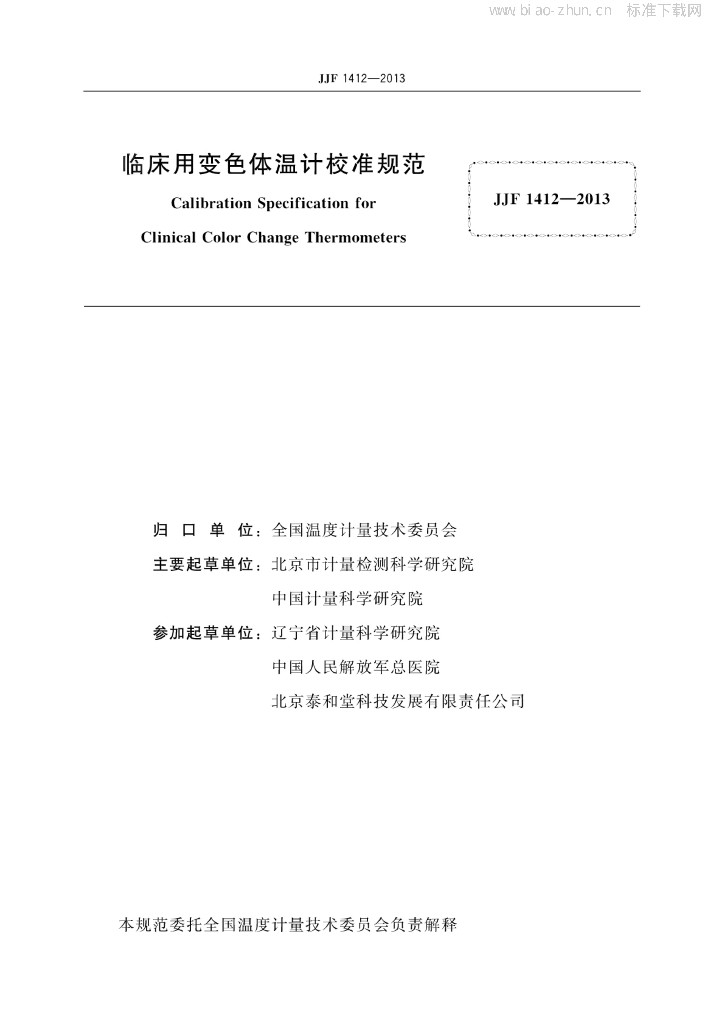 www.biao-zhun.cn 标准下载网

JJF 1412—2013

临床用变色体温计校准规范

Calibration Specification for

Clinical Color Change Thermometers

JJF 1412—2013

归 口 单 位：全国温度计量技术委员会

主要起草单位：北京市计量检测科学研究院

中国计量科学研究院

参加起草单位：辽宁省计量科学研究院

中国人民解放军总医院

北京泰和堂科技发展有限责任公司

本规范委托全国温度计量技术委员会负责解释